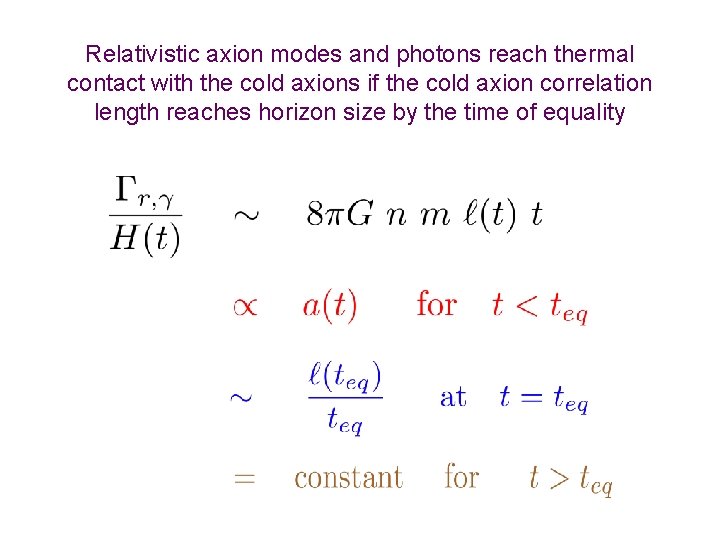 Relativistic axion modes and photons reach thermal contact with the cold axions if the cold axion correlation length reaches horizon size by the time of equality

$\frac{\Gamma_{r,\gamma}}{H(t)} \sim 8\pi G\ n\ m\ \ell(t)\ t$

$\propto a(t)$ for $t < t_{eq}$

$\sim \frac{\ell(t_{eq})}{t_{eq}}$ at $t = t_{eq}$

$=$ constant for $t > t_{eq}$